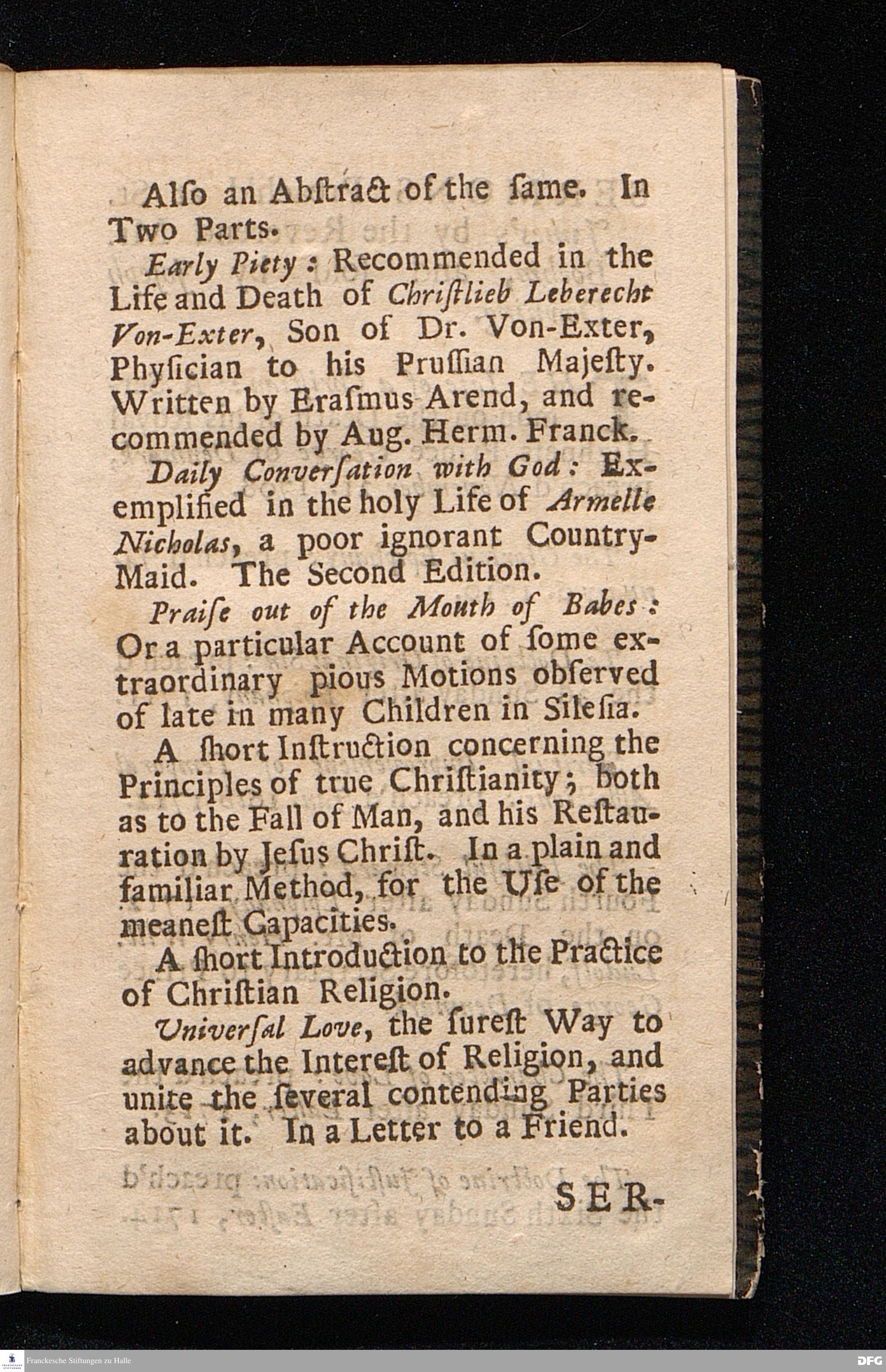 Alſo an Abſtract of the ſame. In Two Parts.

Early Piety: Recommended in the Life and Death of Chriſtlieb Leberecht Von-Exter, Son of Dr. Von-Exter, Phyſician to his Pruſſian Majeſty. Written by Eraſmus Arend, and recommended by Aug. Herm. Franck.

Daily Converſation with God: Exemplified in the holy Life of Armelle Nicholas, a poor ignorant Country-Maid. The Second Edition.

Praiſe out of the Mouth of Babes: Or a particular Account of ſome extraordinary pious Motions obſerved of late in many Children in Sileſia.

A ſhort Inſtruction concerning the Principles of true Chriſtianity; both as to the Fall of Man, and his Reſtauration by Jeſus Chriſt. In a plain and familiar Method, for the Uſe of the meaneſt Capacities.

A ſhort Introduction to the Practice of Chriſtian Religion.

Univerſal Love, the ſureſt Way to advance the Intereſt of Religion, and unite the ſeveral contending Parties about it. In a Letter to a Friend.

SER-

Franckesche Stiftungen zu Halle

DFG